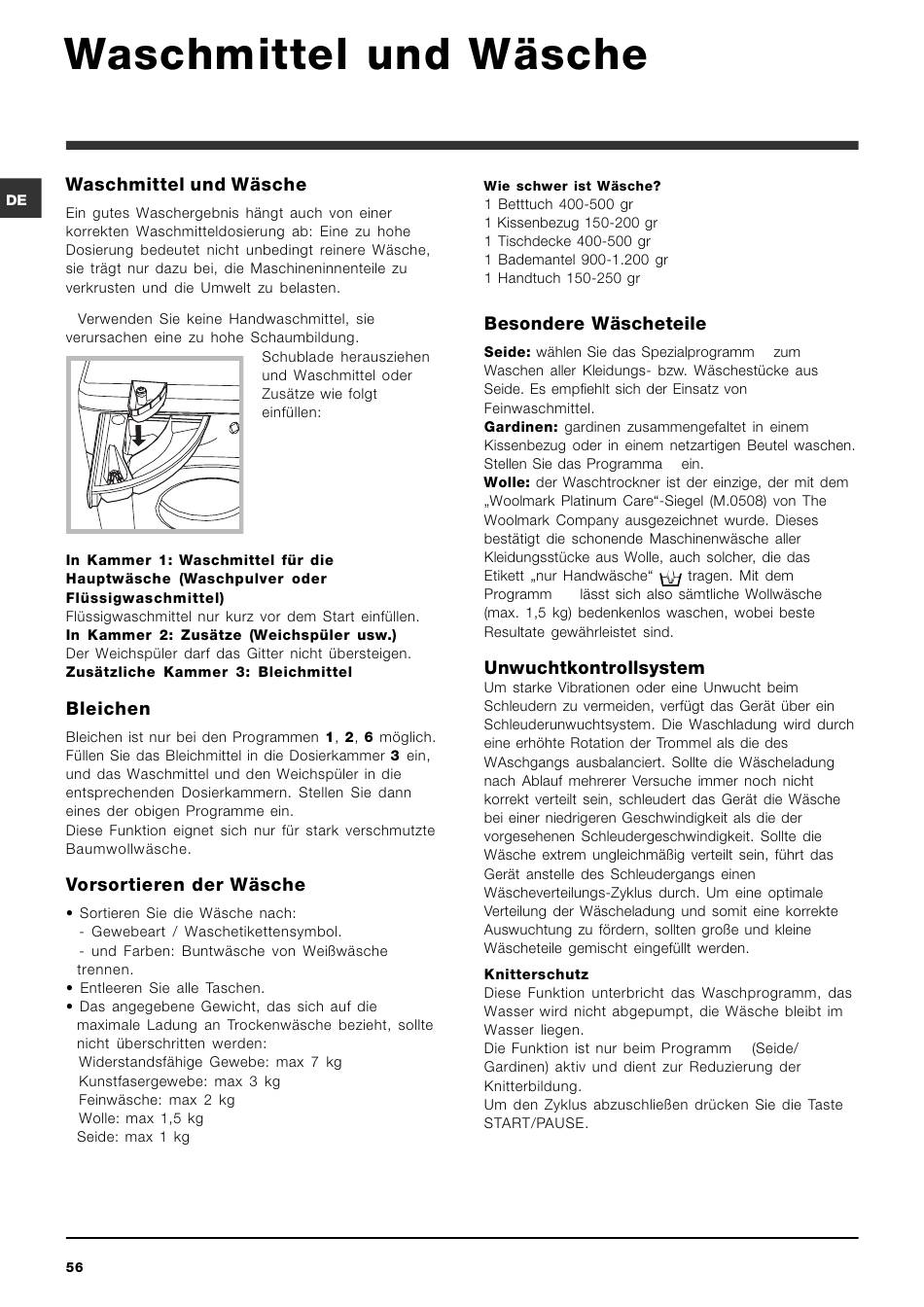 Waschmittel und Wäsche

DE

Waschmittel und Wäsche

Ein gutes Waschergebnis hängt auch von einer korrekten Waschmitteldosierung ab: Eine zu hohe Dosierung bedeutet nicht unbedingt reinere Wäsche, sie trägt nur dazu bei, die Maschineninnenteile zu verkrusten und die Umwelt zu belasten.

Verwenden Sie keine Handwaschmittel, sie verursachen eine zu hohe Schaumbildung.

Schublade herausziehen und Waschmittel oder Zusätze wie folgt einfüllen:

In Kammer 1: Waschmittel für die Hauptwäsche (Waschpulver oder Flüssigwaschmittel)
Flüssigwaschmittel nur kurz vor dem Start einfüllen.
In Kammer 2: Zusätze (Weichspüler usw.)
Der Weichspüler darf das Gitter nicht übersteigen.
Zusätzliche Kammer 3: Bleichmittel

Bleichen

Bleichen ist nur bei den Programmen 1, 2, 6 möglich. Füllen Sie das Bleichmittel in die Dosierkammer 3 ein, und das Waschmittel und den Weichspüler in die entsprechenden Dosierkammern. Stellen Sie dann eines der obigen Programme ein.
Diese Funktion eignet sich nur für stark verschmutzte Baumwollwäsche.

Vorsortieren der Wäsche

• Sortieren Sie die Wäsche nach:
- Gewebeart / Waschetikettensymbol.
- und Farben: Buntwäsche von Weißwäsche trennen.
• Entleeren Sie alle Taschen.
• Das angegebene Gewicht, das sich auf die maximale Ladung an Trockenwäsche bezieht, sollte nicht überschritten werden:
Widerstandsfähige Gewebe: max 7 kg
Kunstfasergewebe: max 3 kg
Feinwäsche: max 2 kg
Wolle: max 1,5 kg
Seide: max 1 kg

Wie schwer ist Wäsche?
1 Betttuch 400-500 gr
1 Kissenbezug 150-200 gr
1 Tischdecke 400-500 gr
1 Bademantel 900-1.200 gr
1 Handtuch 150-250 gr

Besondere Wäscheteile

Seide: wählen Sie das Spezialprogramm zum Waschen aller Kleidungs- bzw. Wäschestücke aus Seide. Es empfiehlt sich der Einsatz von Feinwaschmittel.
Gardinen: gardinen zusammengefaltet in einem Kissenbezug oder in einem netzartigen Beutel waschen. Stellen Sie das Programma ein.
Wolle: der Waschtrockner ist der einzige, der mit dem „Woolmark Platinum Care“-Siegel (M.0508) von The Woolmark Company ausgezeichnet wurde. Dieses bestätigt die schonende Maschinenwäsche aller Kleidungsstücke aus Wolle, auch solcher, die das Etikett „nur Handwäsche“ tragen. Mit dem Programm lässt sich also sämtliche Wollwäsche (max. 1,5 kg) bedenkenlos waschen, wobei beste Resultate gewährleistet sind.

Unwuchtkontrollsystem

Um starke Vibrationen oder eine Unwucht beim Schleudern zu vermeiden, verfügt das Gerät über ein Schleuderunwuchtsystem. Die Waschladung wird durch eine erhöhte Rotation der Trommel als die des WAschgangs ausbalanciert. Sollte die Wäscheladung nach Ablauf mehrerer Versuche immer noch nicht korrekt verteilt sein, schleudert das Gerät die Wäsche bei einer niedrigeren Geschwindigkeit als die der vorgesehenen Schleudergeschwindigkeit. Sollte die Wäsche extrem ungleichmäßig verteilt sein, führt das Gerät anstelle des Schleudergangs einen Wäscheverteilungs-Zyklus durch. Um eine optimale Verteilung der Wäscheladung und somit eine korrekte Auswuchtung zu fördern, sollten große und kleine Wäscheteile gemischt eingefüllt werden.

Knitterschutz
Diese Funktion unterbricht das Waschprogramm, das Wasser wird nicht abgepumpt, die Wäsche bleibt im Wasser liegen.
Die Funktion ist nur beim Programm (Seide/ Gardinen) aktiv und dient zur Reduzierung der Knitterbildung.
Um den Zyklus abzuschließen drücken Sie die Taste START/PAUSE.

56